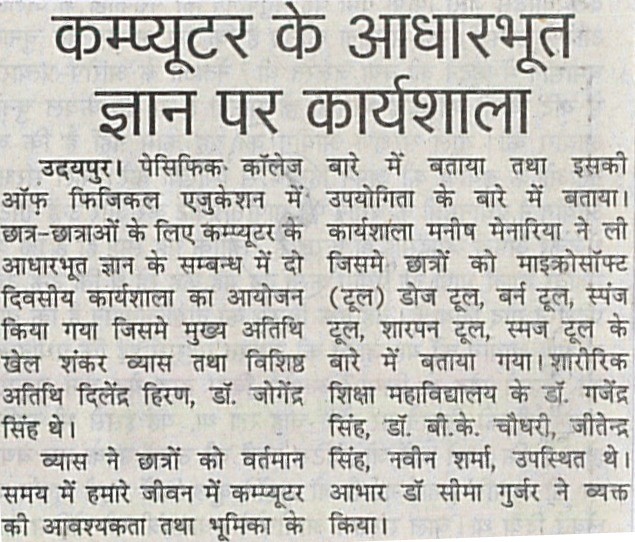 कम्प्यूटर के आधारभूत ज्ञान पर कार्यशाला

उदयपुर। पेसिफिक कॉलेज ऑफ़ फिजिकल एजुकेशन में छात्र-छात्राओं के लिए कम्प्यूटर के आधारभूत ज्ञान के सम्बन्ध में दो दिवसीय कार्यशाला का आयोजन किया गया जिसमे मुख्य अतिथि खेल शंकर व्यास तथा विशिष्ठ अतिथि दिलेंद्र हिरण, डॉ. जोगेंद्र सिंह थे।

व्यास ने छात्रों को वर्तमान समय में हमारे जीवन में कम्प्यूटर की आवश्यकता तथा भूमिका के बारे में बताया तथा इसकी उपयोगिता के बारे में बताया। कार्यशाला मनीष मेनारिया ने ली जिसमे छात्रों को माइक्रोसॉफ्ट (टूल) डोज टूल, बर्न टूल, स्पंज टूल, शारपन टूल, स्मज टूल के बारे में बताया गया। शारीरिक शिक्षा महाविद्यालय के डॉ. गजेंद्र सिंह, डॉ. बी.के. चौधरी, जीतेन्द्र सिंह, नवीन शर्मा, उपस्थित थे। आभार डॉ सीमा गुर्जर ने व्यक्त किया।